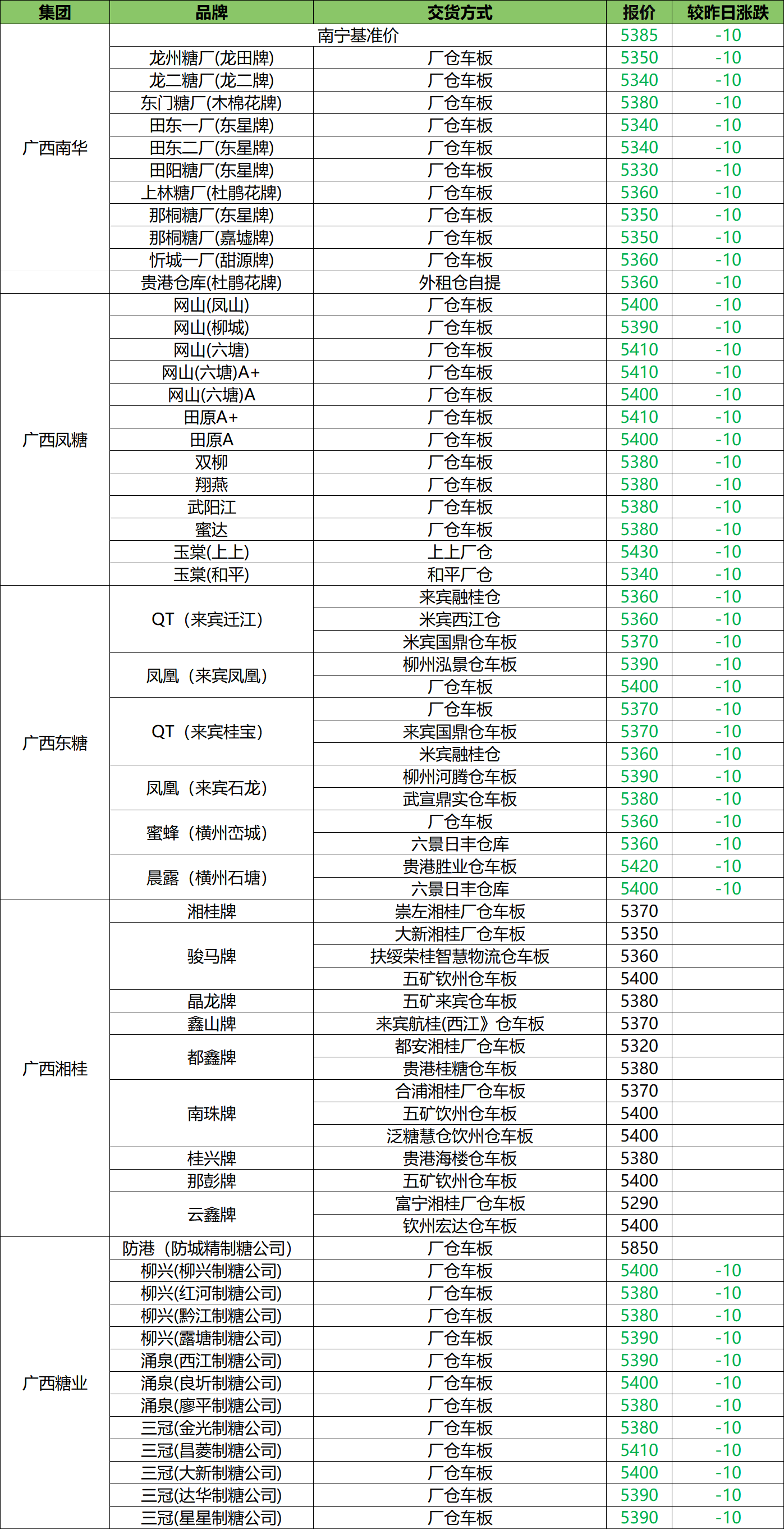 | 集团 | 品牌 | 交货方式 | 报价 | 较昨日涨跌 |
|---|---|---|---|---|
| 广西南华 | 南宁基准价 | | 5385 | -10 |
| | 龙州糖厂(龙田牌) | 厂仓车板 | 5350 | -10 |
| | 龙二糖厂(龙二牌) | 厂仓车板 | 5340 | -10 |
| | 东门糖厂(木棉花牌) | 厂仓车板 | 5380 | -10 |
| | 田东一厂(东星牌) | 厂仓车板 | 5340 | -10 |
| | 田东二厂(东星牌) | 厂仓车板 | 5340 | -10 |
| | 田阳糖厂(东星牌) | 厂仓车板 | 5330 | -10 |
| | 上林糖厂(杜鹃花牌) | 厂仓车板 | 5360 | -10 |
| | 那桐糖厂(东星牌) | 厂仓车板 | 5350 | -10 |
| | 那桐糖厂(嘉墟牌) | 厂仓车板 | 5350 | -10 |
| | 忻城一厂(甜源牌) | 厂仓车板 | 5360 | -10 |
| | 贵港仓库(杜鹃花牌) | 外租仓自提 | 5360 | -10 |
| 广西凤糖 | 网山(凤山) | 厂仓车板 | 5400 | -10 |
| | 网山(柳城) | 厂仓车板 | 5390 | -10 |
| | 网山(六塘) | 厂仓车板 | 5410 | -10 |
| | 网山(六塘)A+ | 厂仓车板 | 5410 | -10 |
| | 网山(六塘)A | 厂仓车板 | 5400 | -10 |
| | 田原A+ | 厂仓车板 | 5410 | -10 |
| | 田原A | 厂仓车板 | 5400 | -10 |
| | 双柳 | 厂仓车板 | 5380 | -10 |
| | 翔燕 | 厂仓车板 | 5380 | -10 |
| | 武阳江 | 厂仓车板 | 5380 | -10 |
| | 蜜达 | 厂仓车板 | 5380 | -10 |
| | 玉棠(上上) | 上上厂仓 | 5430 | -10 |
| | 玉棠(和平) | 和平厂仓 | 5340 | -10 |
| 广西东糖 | QT（来宾迁江） | 来宾融桂仓 | 5360 | -10 |
| | | 米宾西江仓 | 5360 | -10 |
| | | 米宾国鼎仓车板 | 5370 | -10 |
| | 凤凰（来宾凤凰） | 柳州泓景仓车板 | 5390 | -10 |
| | | 厂仓车板 | 5400 | -10 |
| | QT（来宾桂宝） | 厂仓车板 | 5370 | -10 |
| | | 来宾国鼎仓车板 | 5370 | -10 |
| | | 米宾融桂仓 | 5360 | -10 |
| | 凤凰（来宾石龙） | 柳州河腾仓车板 | 5390 | -10 |
| | | 武宣鼎实仓车板 | 5380 | -10 |
| | 蜜蜂（横州峦城） | 厂仓车板 | 5360 | -10 |
| | | 六景日丰仓库 | 5360 | -10 |
| | 晨露（横州石塘） | 贵港胜业仓车板 | 5420 | -10 |
| | | 六景日丰仓库 | 5400 | -10 |
| 广西湘桂 | 湘桂牌 | 崇左湘桂厂仓车板 | 5370 | |
| | 骏马牌 | 大新湘桂厂仓车板 | 5350 | |
| | | 扶绥荣桂智慧物流仓车板 | 5360 | |
| | | 五矿钦州仓车板 | 5400 | |
| | 晶龙牌 | 五矿来宾仓车板 | 5380 | |
| | 鑫山牌 | 来宾航桂(西江》仓车板 | 5370 | |
| | 都鑫牌 | 都安湘桂厂仓车板 | 5320 | |
| | | 贵港桂糖仓车板 | 5380 | |
| | 南珠牌 | 合浦湘桂厂仓车板 | 5370 | |
| | | 五矿饮州仓车板 | 5400 | |
| | | 泛糖慧仓饮州仓车板 | 5400 | |
| | 桂兴牌 | 贵港海楼仓车板 | 5380 | |
| | 那彭牌 | 五矿钦州仓车板 | 5400 | |
| | 云鑫牌 | 富宁湘桂厂仓车板 | 5290 | |
| | | 钦州宏达仓车板 | 5400 | |
| 广西糖业 | 防港（防城精制糖公司） | 厂仓车板 | 5850 | |
| | 柳兴(柳兴制糖公司) | 厂仓车板 | 5400 | -10 |
| | 柳兴(红河制糖公司) | 厂仓车板 | 5380 | -10 |
| | 柳兴(黔江制糖公司) | 厂仓车板 | 5380 | -10 |
| | 柳兴(露塘制糖公司) | 厂仓车板 | 5390 | -10 |
| | 涌泉(西江制糖公司) | 厂仓车板 | 5390 | -10 |
| | 涌泉(良圻制糖公司) | 厂仓车板 | 5400 | -10 |
| | 涌泉(廖平制糖公司) | 厂仓车板 | 5380 | -10 |
| | 三冠(金光制糖公司) | 厂仓车板 | 5380 | -10 |
| | 三冠(昌菱制糖公司) | 厂仓车板 | 5410 | -10 |
| | 三冠(大新制糖公司) | 厂仓车板 | 5400 | -10 |
| | 三冠(达华制糖公司) | 厂仓车板 | 5390 | -10 |
| | 三冠(星星制糖公司) | 厂仓车板 | 5390 | -10 |